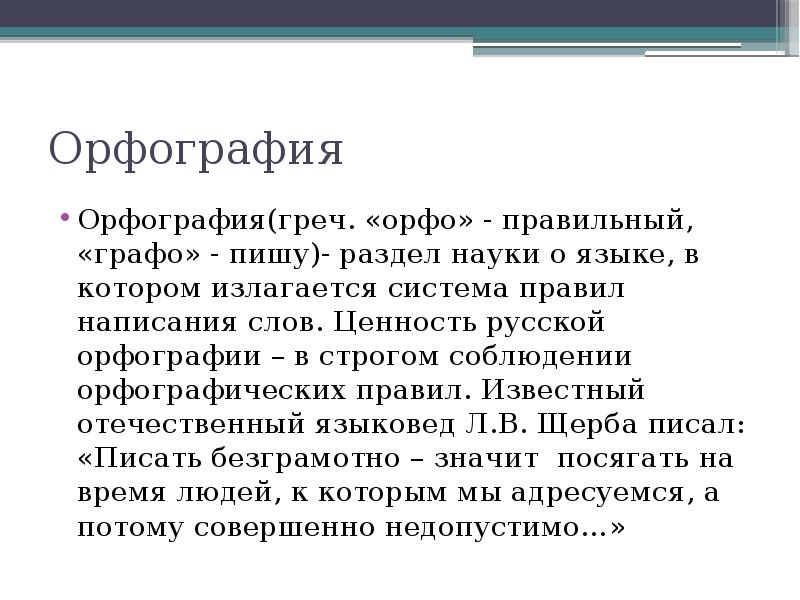 Орфография

• Орфография(греч. «орфо» - правильный, «графо» - пишу)- раздел науки о языке, в котором излагается система правил написания слов. Ценность русской орфографии – в строгом соблюдении орфографических правил. Известный отечественный языковед Л.В. Щерба писал: «Писать безграмотно – значит посягать на время людей, к которым мы адресуемся, а потому совершенно недопустимо…»